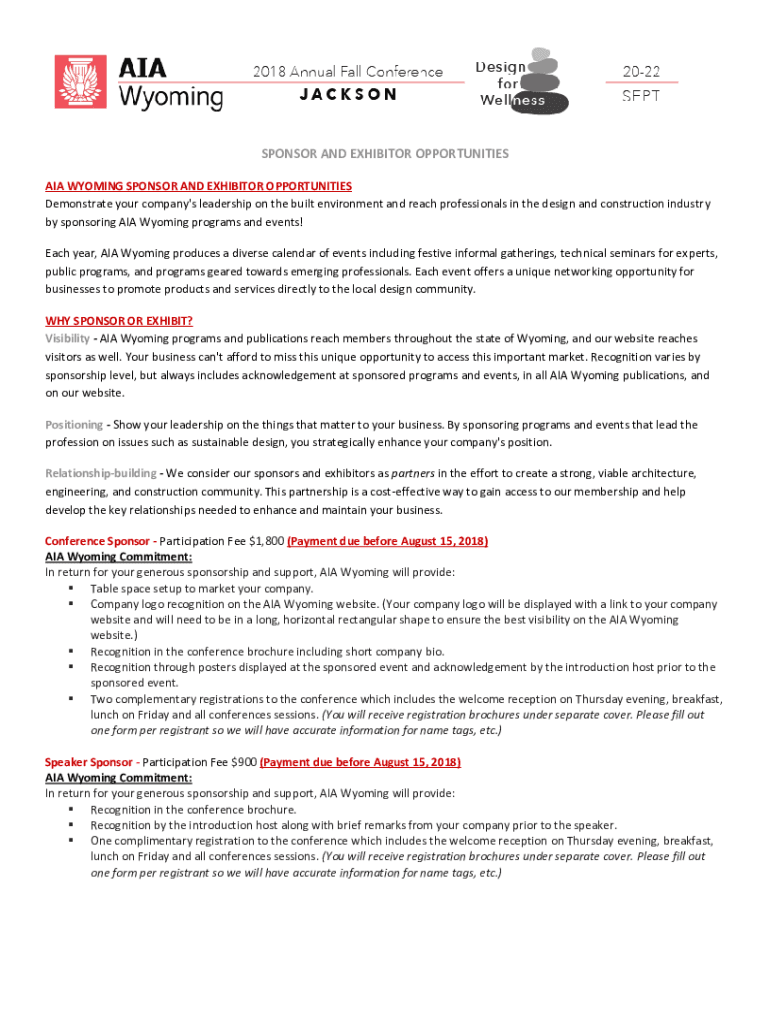 AIA Wyoming

2018 Annual Fall Conference
JACKSON

Design for Wellness

20-22 SEPT

SPONSOR AND EXHIBITOR OPPORTUNITIES

AIA WYOMING SPONSOR AND EXHIBITOR OPPORTUNITIES
Demonstrate your company's leadership on the built environment and reach professionals in the design and construction industry by sponsoring AIA Wyoming programs and events!

Each year, AIA Wyoming produces a diverse calendar of events including festive informal gatherings, technical seminars for experts, public programs, and programs geared towards emerging professionals. Each event offers a unique networking opportunity for businesses to promote products and services directly to the local design community.

WHY SPONSOR OR EXHIBIT?
Visibility - AIA Wyoming programs and publications reach members throughout the state of Wyoming, and our website reaches visitors as well. Your business can't afford to miss this unique opportunity to access this important market. Recognition varies by sponsorship level, but always includes acknowledgement at sponsored programs and events, in all AIA Wyoming publications, and on our website.

Positioning - Show your leadership on the things that matter to your business. By sponsoring programs and events that lead the profession on issues such as sustainable design, you strategically enhance your company's position.

Relationship-building - We consider our sponsors and exhibitors as partners in the effort to create a strong, viable architecture, engineering, and construction community. This partnership is a cost-effective way to gain access to our membership and help develop the key relationships needed to enhance and maintain your business.

Conference Sponsor - Participation Fee $1,800 (Payment due before August 15, 2018)
AIA Wyoming Commitment:
In return for your generous sponsorship and support, AIA Wyoming will provide:
▪ Table space setup to market your company.
▪ Company logo recognition on the AIA Wyoming website. (Your company logo will be displayed with a link to your company website and will need to be in a long, horizontal rectangular shape to ensure the best visibility on the AIA Wyoming website.)
▪ Recognition in the conference brochure including short company bio.
▪ Recognition through posters displayed at the sponsored event and acknowledgement by the introduction host prior to the sponsored event.
▪ Two complementary registrations to the conference which includes the welcome reception on Thursday evening, breakfast, lunch on Friday and all conferences sessions. (You will receive registration brochures under separate cover. Please fill out one form per registrant so we will have accurate information for name tags, etc.)

Speaker Sponsor - Participation Fee $900 (Payment due before August 15, 2018)
AIA Wyoming Commitment:
In return for your generous sponsorship and support, AIA Wyoming will provide:
▪ Recognition in the conference brochure.
▪ Recognition by the introduction host along with brief remarks from your company prior to the speaker.
▪ One complimentary registration to the conference which includes the welcome reception on Thursday evening, breakfast, lunch on Friday and all conferences sessions. (You will receive registration brochures under separate cover. Please fill out one form per registrant so we will have accurate information for name tags, etc.)